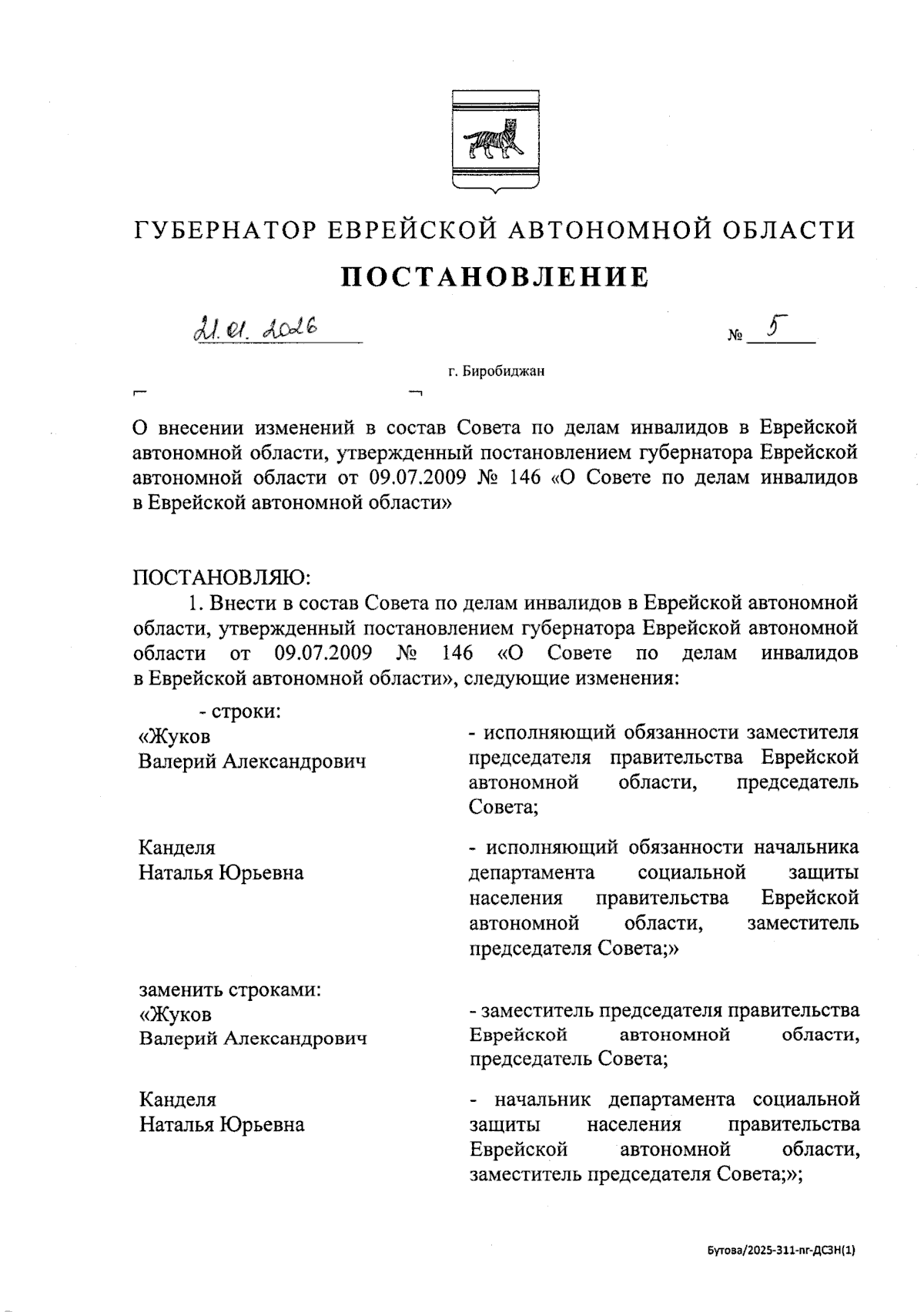 ГУБЕРНАТОР ЕВРЕЙСКОЙ АВТОНОМНОЙ ОБЛАСТИ

ПОСТАНОВЛЕНИЕ

21.01.2026 № 5

г. Биробиджан

О внесении изменений в состав Совета по делам инвалидов в Еврейской автономной области, утвержденный постановлением губернатора Еврейской автономной области от 09.07.2009 № 146 «О Совете по делам инвалидов в Еврейской автономной области»

ПОСТАНОВЛЯЮ:

1. Внести в состав Совета по делам инвалидов в Еврейской автономной области, утвержденный постановлением губернатора Еврейской автономной области от 09.07.2009 № 146 «О Совете по делам инвалидов в Еврейской автономной области», следующие изменения:

- строки:

«Жуков Валерий Александрович - исполняющий обязанности заместителя председателя правительства Еврейской автономной области, председатель Совета;

Канделя Наталья Юрьевна - исполняющий обязанности начальника департамента социальной защиты населения правительства Еврейской автономной области, заместитель председателя Совета;»

заменить строками:

«Жуков Валерий Александрович - заместитель председателя правительства Еврейской автономной области, председатель Совета;

Канделя Наталья Юрьевна - начальник департамента социальной защиты населения правительства Еврейской автономной области, заместитель председателя Совета;»;

Бутова/2025-311-пг-ДСЗН(1)